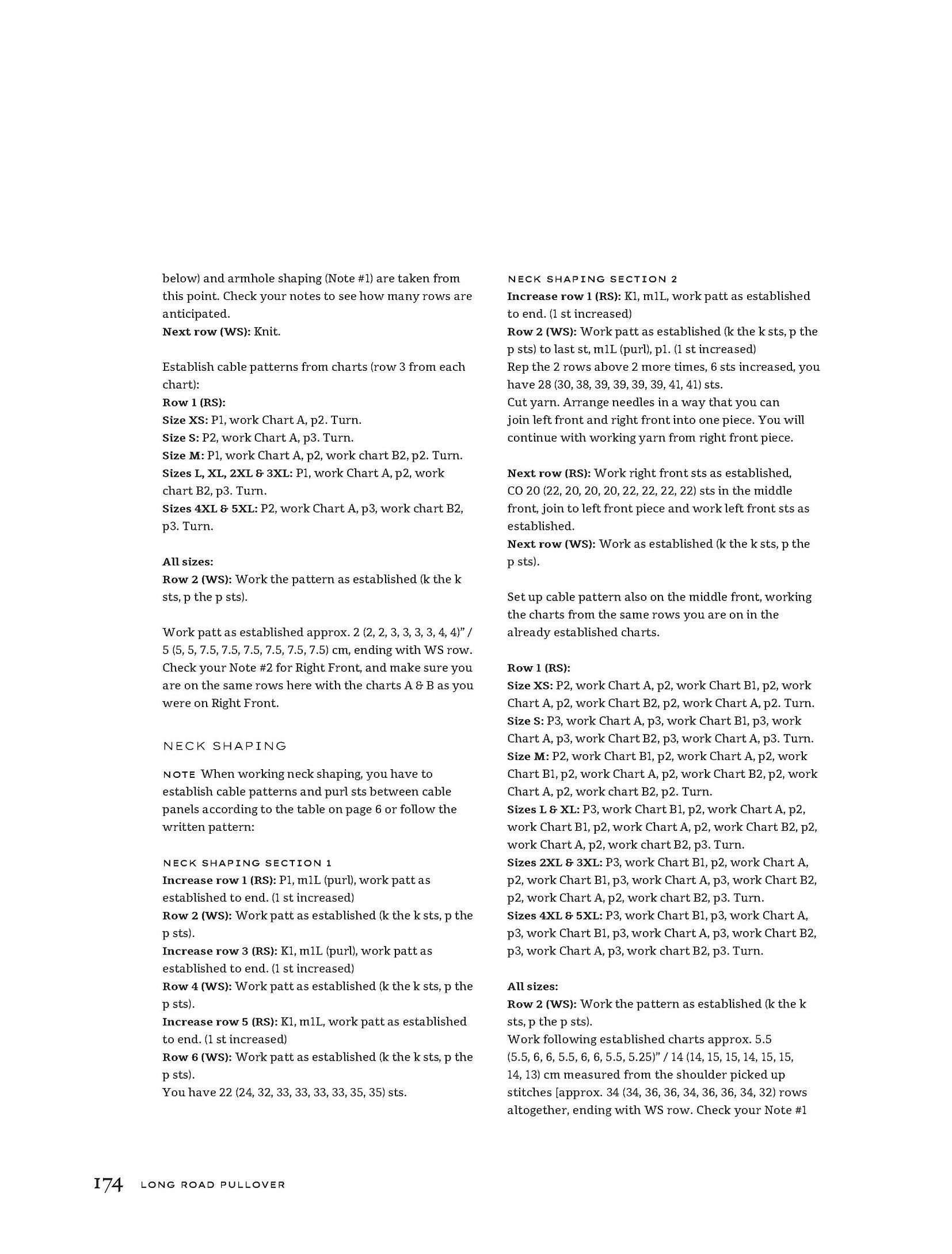 below) and armhole shaping (Note #1) are taken from this point. Check your notes to see how many rows are anticipated.
Next row (WS): Knit.

Establish cable patterns from charts (row 3 from each chart):
Row 1 (RS):
Size XS: P1, work Chart A, p2. Turn.
Size S: P2, work Chart A, p3. Turn.
Size M: P1, work Chart A, p2, work chart B2, p2. Turn.
Sizes L, XL, 2XL & 3XL: P1, work Chart A, p2, work chart B2, p3. Turn.
Sizes 4XL & 5XL: P2, work Chart A, p3, work chart B2, p3. Turn.

All sizes:
Row 2 (WS): Work the pattern as established (k the k sts, p the p sts).

Work patt as established approx. 2 (2, 2, 3, 3, 3, 3, 4, 4)" / 5 (5, 5, 7.5, 7.5, 7.5, 7.5, 7.5, 7.5) cm, ending with WS row. Check your Note #2 for Right Front, and make sure you are on the same rows here with the charts A & B as you were on Right Front.

NECK SHAPING

NOTE When working neck shaping, you have to establish cable patterns and purl sts between cable panels according to the table on page 6 or follow the written pattern:

NECK SHAPING SECTION 1
Increase row 1 (RS): P1, m1L (purl), work patt as established to end. (1 st increased)
Row 2 (WS): Work patt as established (k the k sts, p the p sts).
Increase row 3 (RS): K1, m1L (purl), work patt as established to end. (1 st increased)
Row 4 (WS): Work patt as established (k the k sts, p the p sts).
Increase row 5 (RS): K1, m1L, work patt as established to end. (1 st increased)
Row 6 (WS): Work patt as established (k the k sts, p the p sts).
You have 22 (24, 32, 33, 33, 33, 33, 35, 35) sts.

NECK SHAPING SECTION 2
Increase row 1 (RS): K1, m1L, work patt as established to end. (1 st increased)
Row 2 (WS): Work patt as established (k the k sts, p the p sts) to last st, m1L (purl), p1. (1 st increased)
Rep the 2 rows above 2 more times, 6 sts increased, you have 28 (30, 38, 39, 39, 39, 39, 41, 41) sts.
Cut yarn. Arrange needles in a way that you can join left front and right front into one piece. You will continue with working yarn from right front piece.

Next row (RS): Work right front sts as established, CO 20 (22, 20, 20, 20, 22, 22, 22, 22) sts in the middle front, join to left front piece and work left front sts as established.
Next row (WS): Work as established (k the k sts, p the p sts).

Set up cable pattern also on the middle front, working the charts from the same rows you are on in the already established charts.

Row 1 (RS):
Size XS: P2, work Chart A, p2, work Chart B1, p2, work Chart A, p2, work Chart B2, p2, work Chart A, p2. Turn.
Size S: P3, work Chart A, p3, work Chart B1, p3, work Chart A, p3, work Chart B2, p3, work Chart A, p3. Turn.
Size M: P2, work Chart B1, p2, work Chart A, p2, work Chart B1, p2, work Chart A, p2, work Chart B2, p2, work Chart A, p2, work chart B2, p2. Turn.
Sizes L & XL: P3, work Chart B1, p2, work Chart A, p2, work Chart B1, p2, work Chart A, p2, work Chart B2, p2, work Chart A, p2, work chart B2, p3. Turn.
Sizes 2XL & 3XL: P3, work Chart B1, p2, work Chart A, p2, work Chart B1, p3, work Chart A, p3, work Chart B2, p2, work Chart A, p2, work chart B2, p3. Turn.
Sizes 4XL & 5XL: P3, work Chart B1, p3, work Chart A, p3, work Chart B1, p3, work Chart A, p3, work Chart B2, p3, work Chart A, p3, work chart B2, p3. Turn.

All sizes:
Row 2 (WS): Work the pattern as established (k the k sts, p the p sts).
Work following established charts approx. 5.5 (5.5, 6, 6, 5.5, 6, 6, 5.5, 5.25)" / 14 (14, 15, 15, 14, 15, 15, 14, 13) cm measured from the shoulder picked up stitches [approx. 34 (34, 36, 36, 34, 36, 36, 34, 32) rows altogether, ending with WS row. Check your Note #1

174 LONG ROAD PULLOVER